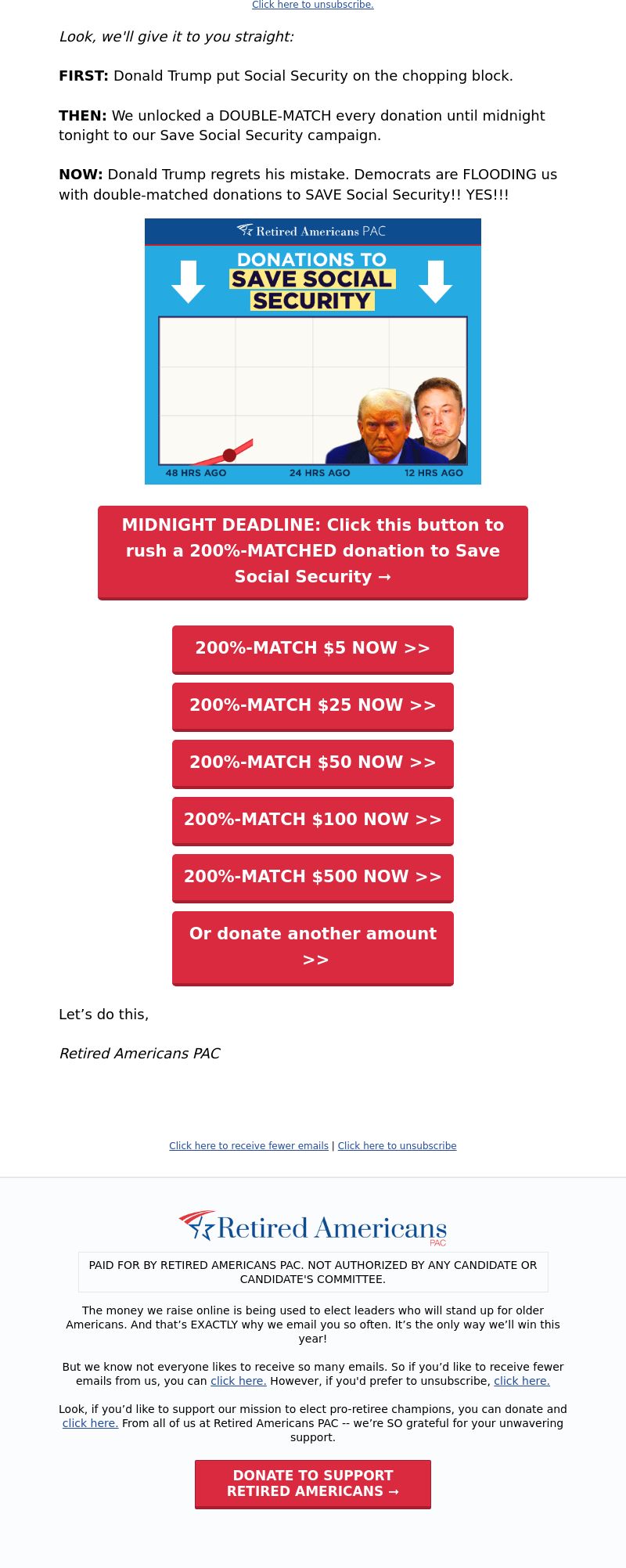 Click here to unsubscribe.

Look, we'll give it to you straight:

FIRST: Donald Trump put Social Security on the chopping block.

THEN: We unlocked a DOUBLE-MATCH every donation until midnight tonight to our Save Social Security campaign.

NOW: Donald Trump regrets his mistake. Democrats are FLOODING us with double-matched donations to SAVE Social Security!! YES!!!

Retired Americans PAC

DONATIONS TO SAVE SOCIAL SECURITY

48 HRS AGO 24 HRS AGO 12 HRS AGO

MIDNIGHT DEADLINE: Click this button to rush a 200%-MATCHED donation to Save Social Security →

200%-MATCH $5 NOW >>

200%-MATCH $25 NOW >>

200%-MATCH $50 NOW >>

200%-MATCH $100 NOW >>

200%-MATCH $500 NOW >>

Or donate another amount >>

Let’s do this,

Retired Americans PAC

Click here to receive fewer emails | Click here to unsubscribe

Retired Americans PAC

PAID FOR BY RETIRED AMERICANS PAC. NOT AUTHORIZED BY ANY CANDIDATE OR CANDIDATE'S COMMITTEE.

The money we raise online is being used to elect leaders who will stand up for older Americans. And that’s EXACTLY why we email you so often. It’s the only way we’ll win this year!

But we know not everyone likes to receive so many emails. So if you’d like to receive fewer emails from us, you can click here. However, if you'd prefer to unsubscribe, click here.

Look, if you’d like to support our mission to elect pro-retiree champions, you can donate and click here. From all of us at Retired Americans PAC -- we’re SO grateful for your unwavering support.

DONATE TO SUPPORT RETIRED AMERICANS →